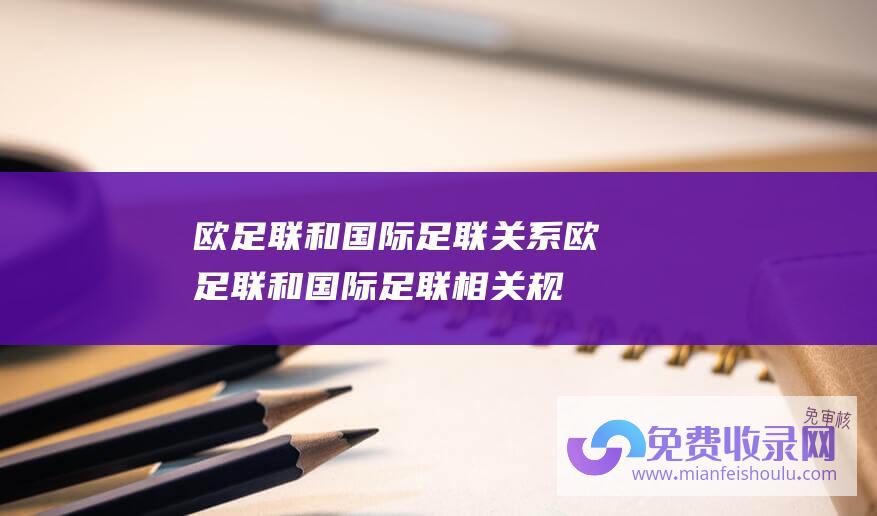 欧足联和国际足联关系欧足联和国际足联相关规

免审核
免费收录网
www.mianfeishoulu.com